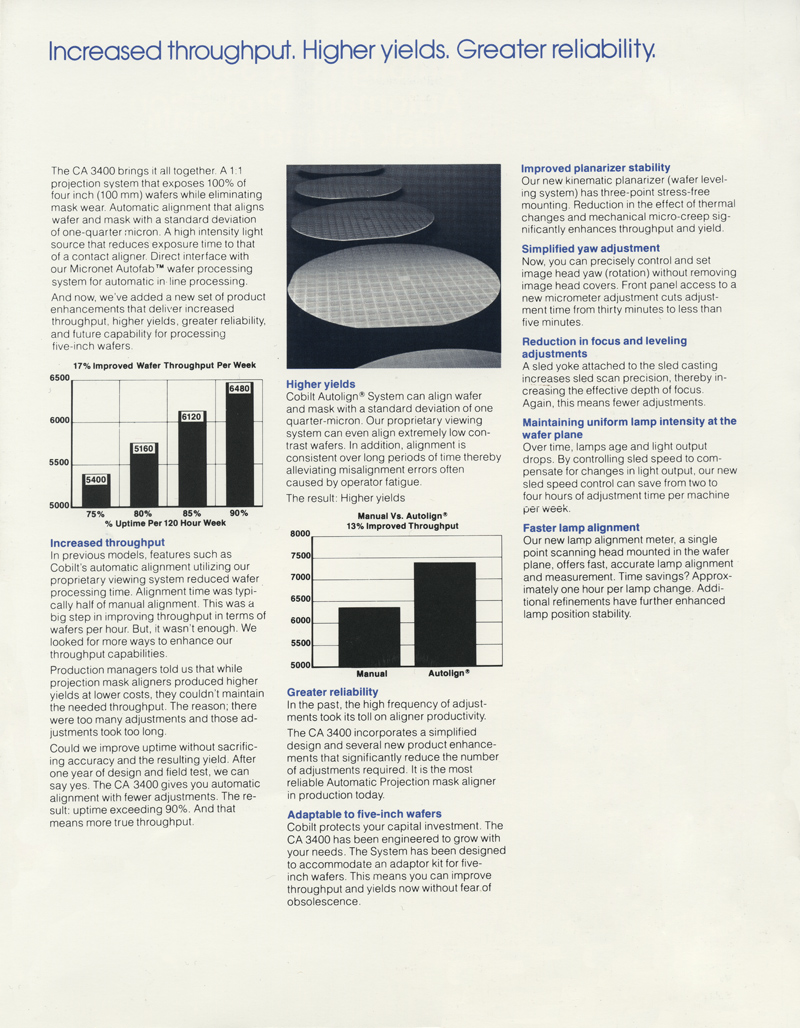 Increased throughput. Higher yields. Greater reliability.

The CA 3400 brings it all together. A 1:1 projection system that exposes 100% of four inch (100 mm) wafers while eliminating mask wear. Automatic alignment that aligns wafer and mask with a standard deviation of one-quarter micron. A high intensity light source that reduces exposure time to that of a contact aligner. Direct interface with our Micronet Autofab™ wafer processing system for automatic in-line processing.

And now, we've added a new set of product enhancements that deliver increased throughput, higher yields, greater reliability, and future capability for processing five-inch wafers.

17% Improved Wafer Throughput Per Week

6500
6000
5500
5000
5400
5160
6120
6480
75%
80%
85%
90%
% Uptime Per 120 Hour Week

Increased throughput
In previous models, features such as Cobilt's automatic alignment utilizing our proprietary viewing system reduced wafer processing time. Alignment time was typically half of manual alignment. This was a big step in improving throughput in terms of wafers per hour. But, it wasn't enough. We looked for more ways to enhance our throughput capabilities.

Production managers told us that while projection mask aligners produced higher yields at lower costs, they couldn't maintain the needed throughput. The reason; there were too many adjustments and those adjustments took too long.

Could we improve uptime without sacrificing accuracy and the resulting yield. After one year of design and field test, we can say yes. The CA 3400 gives you automatic alignment with fewer adjustments. The result: uptime exceeding 90%. And that means more true throughput.

Higher yields
Cobilt Autolign® System can align wafer and mask with a standard deviation of one quarter-micron. Our proprietary viewing system can even align extremely low contrast wafers. In addition, alignment is consistent over long periods of time thereby alleviating misalignment errors often caused by operator fatigue.

The result: Higher yields

Manual Vs. Autolign®
13% Improved Throughput

8000
7500
7000
6500
6000
5500
5000
Manual
Autolign®

Greater reliability
In the past, the high frequency of adjustments took its toll on aligner productivity.

The CA 3400 incorporates a simplified design and several new product enhancements that significantly reduce the number of adjustments required. It is the most reliable Automatic Projection mask aligner in production today.

Adaptable to five-inch wafers
Cobilt protects your capital investment. The CA 3400 has been engineered to grow with your needs. The System has been designed to accommodate an adaptor kit for five-inch wafers. This means you can improve throughput and yields now without fear of obsolescence.

Improved planarizer stability
Our new kinematic planarizer (wafer leveling system) has three-point stress-free mounting. Reduction in the effect of thermal changes and mechanical micro-creep significantly enhances throughput and yield.

Simplified yaw adjustment
Now, you can precisely control and set image head yaw (rotation) without removing image head covers. Front panel access to a new micrometer adjustment cuts adjustment time from thirty minutes to less than five minutes.

Reduction in focus and leveling adjustments
A sled yoke attached to the sled casting increases sled scan precision, thereby increasing the effective depth of focus. Again, this means fewer adjustments.

Maintaining uniform lamp intensity at the wafer plane
Over time, lamps age and light output drops. By controlling sled speed to compensate for changes in light output, our new sled speed control can save from two to four hours of adjustment time per machine per week.

Faster lamp alignment
Our new lamp alignment meter, a single point scanning head mounted in the wafer plane, offers fast, accurate lamp alignment and measurement. Time savings? Approximately one hour per lamp change. Additional refinements have further enhanced lamp position stability.